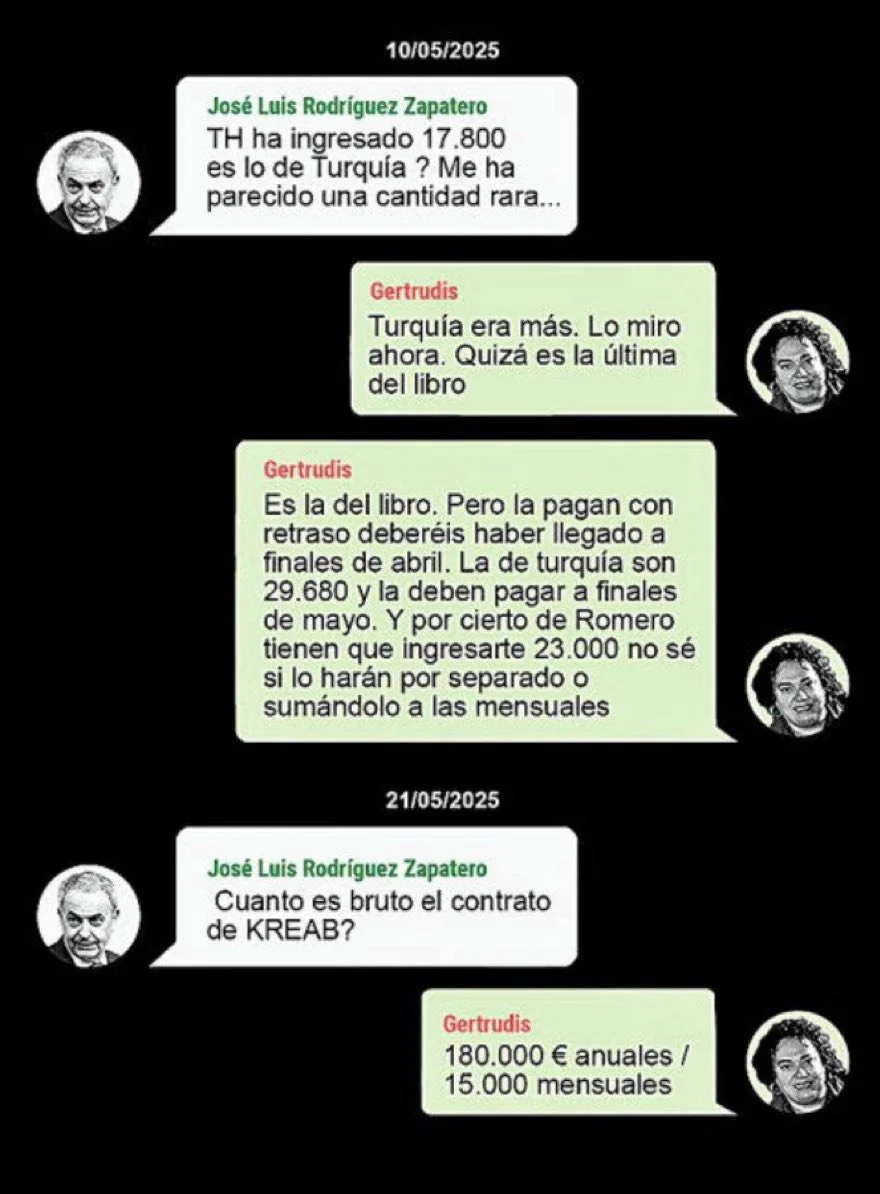 10/05/2025

José Luis Rodríguez Zapatero
TH ha ingresado 17.800 es lo de Turquía ? Me ha parecido una cantidad rara...

Gertrudis
Turquía era más. Lo miro ahora. Quizá es la última del libro

Gertrudis
Es la del libro. Pero la pagan con retraso deberéis haber llegado a finales de abril. La de turquía son 29.680 y la deben pagar a finales de mayo. Y por cierto de Romero tienen que ingresarte 23.000 no sé si lo harán por separado o sumándolo a las mensuales

21/05/2025

José Luis Rodríguez Zapatero
Cuanto es bruto el contrato de KREAB?

Gertrudis
180.000 € anuales / 15.000 mensuales